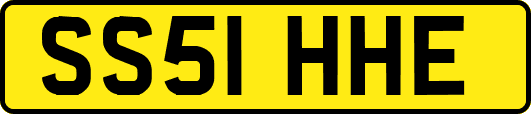 SS51 HHE